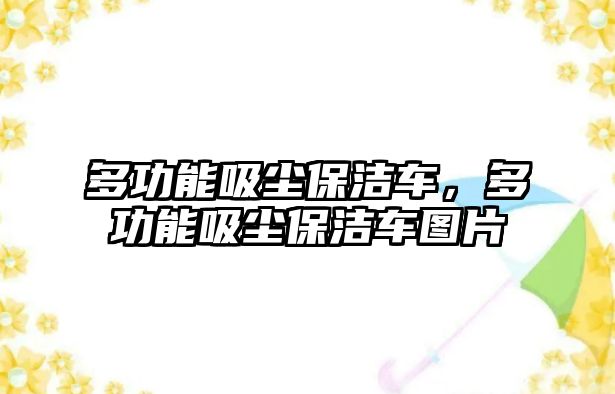 多功能吸尘保洁车，多功能吸尘保洁车图片